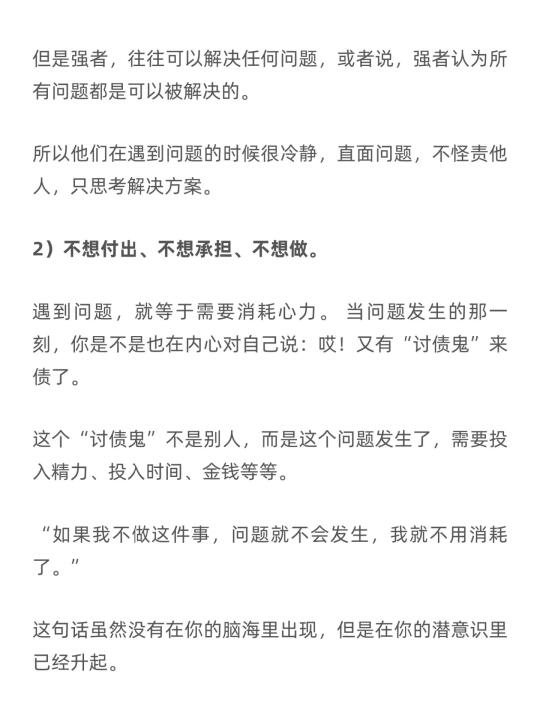 但是强者，往往可以解决任何问题，或者说，强者认为所有问题都是可以被解决的。

所以他们在遇到问题的时候很冷静，直面问题，不怪责他人，只思考解决方案。

2）不想付出、不想承担、不想做。

遇到问题，就等于需要消耗心力。 当问题发生的那一刻，你是不是也在内心对自己说：哎！又有“讨债鬼”来债了。

这个“讨债鬼”不是别人，而是这个问题发生了，需要投入精力、投入时间、金钱等等。

“如果我不做这件事，问题就不会发生，我就不用消耗了。”

这句话虽然没有在你的脑海里出现，但是在你的潜意识里已经升起。